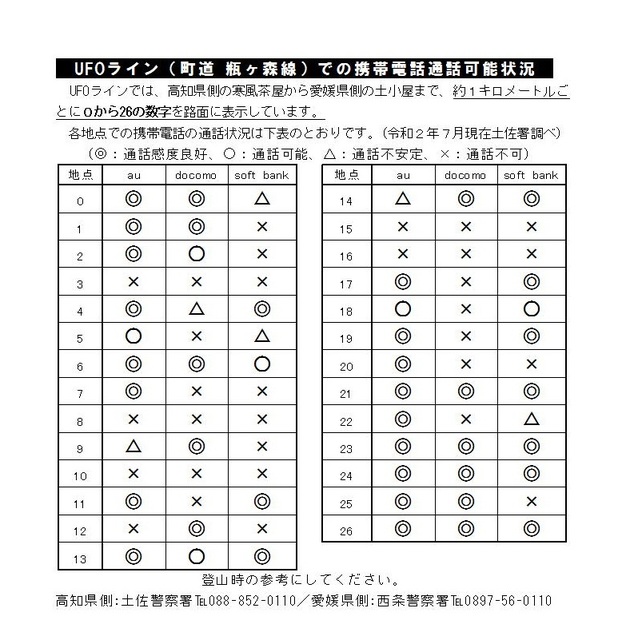 UFOライン（町道 瓶ヶ森線）での携帯電話通話可能状況

UFOラインでは、高知県側の寒風茶屋から愛媛県側の土小屋まで、約1キロメートルごとに0から26の数字を路面に表示しています。

各地点での携帯電話の通話状況は下表のとおりです。（令和２年７月現在土佐署調べ）

（◎：通話感度良好、○：通話可能、△：通話不安定、×：通話不可）

| 地点 | au | docomo | soft bank |
|---|---|---|---|
| 0 | ◎ | ◎ | △ |
| 1 | ◎ | ◎ | × |
| 2 | ◎ | ○ | × |
| 3 | × | × | × |
| 4 | ◎ | △ | ◎ |
| 5 | ○ | × | △ |
| 6 | ◎ | ◎ | ○ |
| 7 | ◎ | × | × |
| 8 | × | × | × |
| 9 | △ | ◎ | × |
| 10 | × | × | × |
| 11 | ◎ | × | ◎ |
| 12 | × | ◎ | × |
| 13 | ◎ | ○ | ◎ |

| 地点 | au | docomo | soft bank |
|---|---|---|---|
| 14 | △ | ◎ | ◎ |
| 15 | × | × | × |
| 16 | × | × | × |
| 17 | ◎ | × | ◎ |
| 18 | ○ | × | ○ |
| 19 | ◎ | × | ◎ |
| 20 | ◎ | × | × |
| 21 | ◎ | ◎ | ◎ |
| 22 | ◎ | × | △ |
| 23 | ◎ | ◎ | ◎ |
| 24 | ◎ | ◎ | ◎ |
| 25 | ◎ | ◎ | × |
| 26 | ◎ | ◎ | ◎ |

登山時の参考にしてください。

高知県側：土佐警察署TEL088-852-0110／愛媛県側：西条警察署TEL0897-56-0110